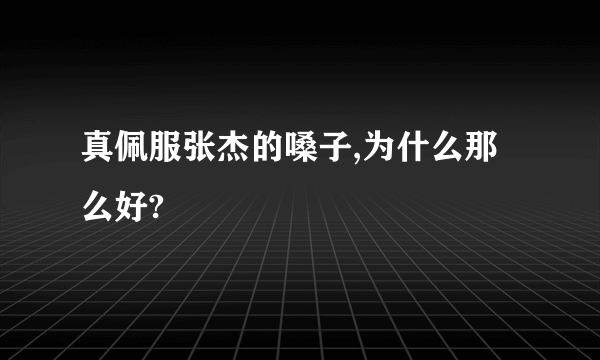 真佩服张杰的嗓子,为什么那么好?